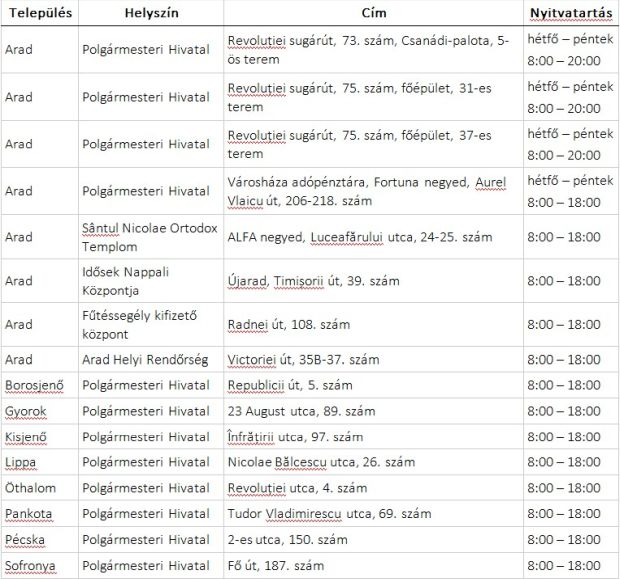 | Település | Helyszín | Cím | Nyitvatartás |
|---|---|---|---|
| Arad | Polgármesteri Hivatal | Revoluției sugárút, 73. szám, Csanádi-palota, 5-ös terem | hétfő – péntek 8:00 – 20:00 |
| Arad | Polgármesteri Hivatal | Revoluției sugárút, 75. szám, főépület, 31-es terem | hétfő – péntek 8:00 – 20:00 |
| Arad | Polgármesteri Hivatal | Revoluției sugárút, 75. szám, főépület, 37-es terem | hétfő – péntek 8:00 – 20:00 |
| Arad | Polgármesteri Hivatal | Városháza adópénztára, Fortuna negyed, Aurel Vlaicu út, 206-218. szám | hétfő – péntek 8:00 – 18:00 |
| Arad | Sântul Nicolae Ortodox Templom | ALFA negyed, Luceafărului utca, 24-25. szám | 8:00 – 18:00 |
| Arad | Idősek Nappali Központja | Újarad, Timișorii út, 39. szám | 8:00 – 18:00 |
| Arad | Fűtéssegély kifizető központ | Radnei út, 108. szám | 8:00 – 18:00 |
| Arad | Arad Helyi Rendőrség | Victoriei út, 35B-37. szám | 8:00 – 18:00 |
| Borosjenő | Polgármesteri Hivatal | Republicii út, 5. szám | 8:00 – 18:00 |
| Gyorok | Polgármesteri Hivatal | 23 August utca, 89. szám | 8:00 – 18:00 |
| Kisjenő | Polgármesteri Hivatal | Înfrățirii utca, 97. szám | 8:00 – 18:00 |
| Lippa | Polgármesteri Hivatal | Nicolae Bălcescu utca, 26. szám | 8:00 – 18:00 |
| Öthalom | Polgármesteri Hivatal | Revoluției utca, 4. szám | 8:00 – 18:00 |
| Pankota | Polgármesteri Hivatal | Tudor Vladimirescu utca, 69. szám | 8:00 – 18:00 |
| Pécska | Polgármesteri Hivatal | 2-es utca, 150. szám | 8:00 – 18:00 |
| Sofronya | Polgármesteri Hivatal | Fő út, 187. szám | 8:00 – 18:00 |